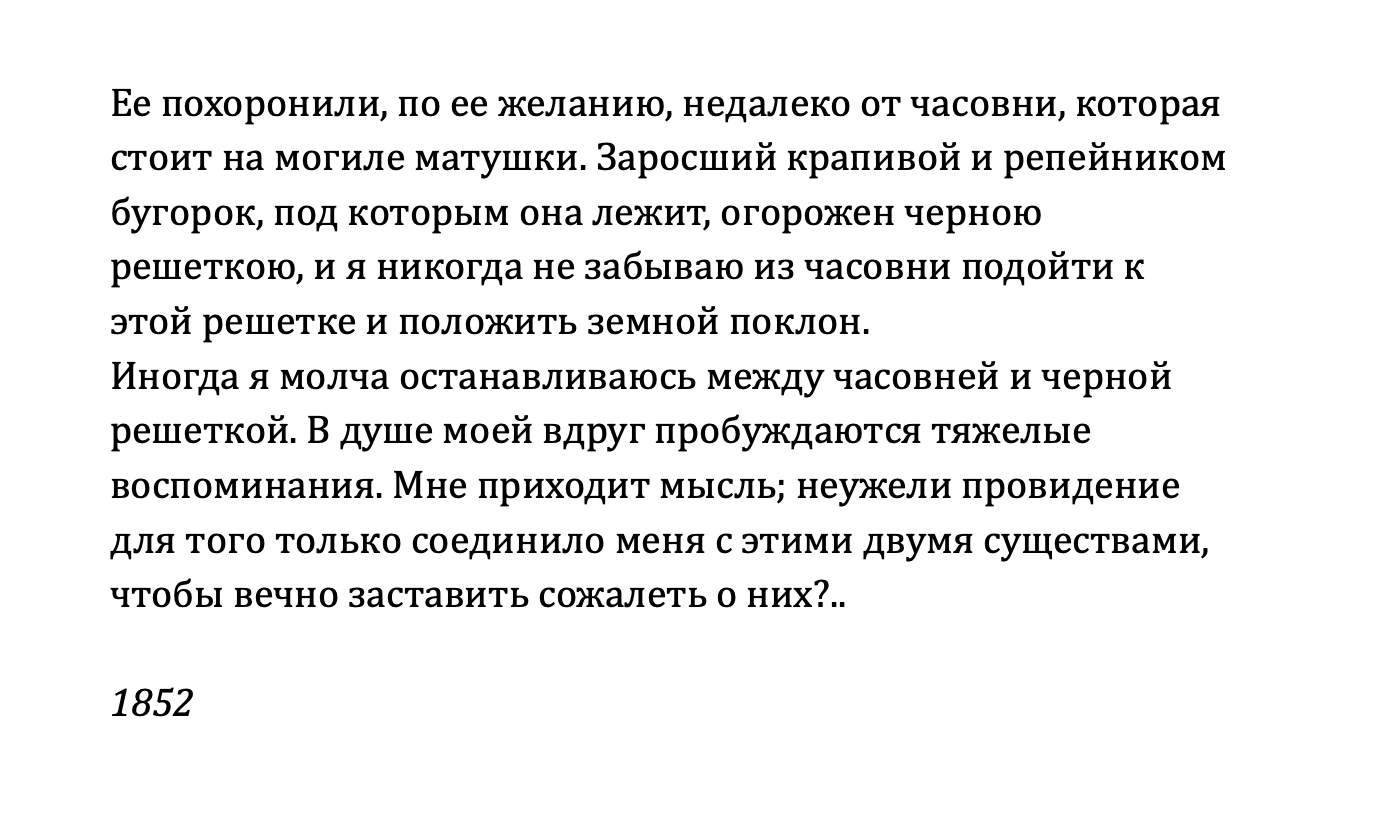 Ее похоронили, по ее желанию, недалеко от часовни, которая стоит на могиле матушки. Заросший крапивой и репейником бугорок, под которым она лежит, огорожен черною решеткою, и я никогда не забываю из часовни подойти к этой решетке и положить земной поклон.
Иногда я молча останавливаюсь между часовней и черной решеткой. В душе моей вдруг пробуждаются тяжелые воспоминания. Мне приходит мысль; неужели провидение для того только соединило меня с этими двумя существами, чтобы вечно заставить сожалеть о них?..

1852